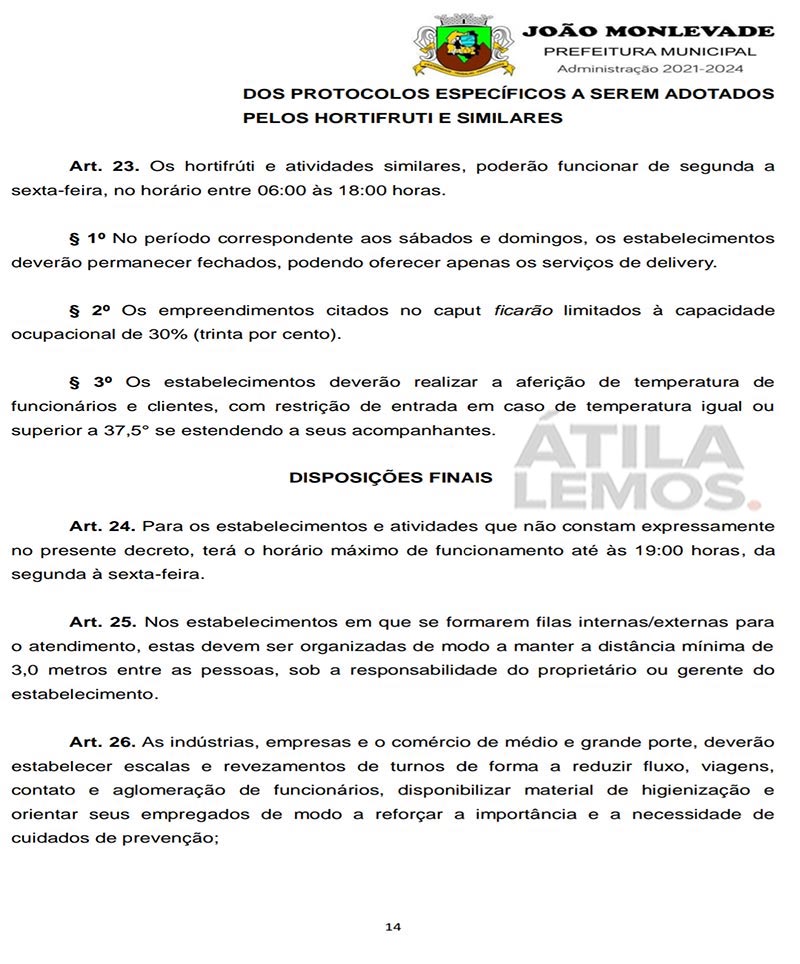 JOÃO MONLEVADE
PREFEITURA MUNICIPAL
Administração 2021-2024

DOS PROTOCOLOS ESPECÍFICOS A SEREM ADOTADOS PELOS HORTIFRUTI E SIMILARES

Art. 23. Os hortifrúti e atividades similares, poderão funcionar de segunda a sexta-feira, no horário entre 06:00 às 18:00 horas.

§ 1º No período correspondente aos sábados e domingos, os estabelecimentos deverão permanecer fechados, podendo oferecer apenas os serviços de delivery.

§ 2º Os empreendimentos citados no caput ficarão limitados à capacidade ocupacional de 30% (trinta por cento).

§ 3º Os estabelecimentos deverão realizar a aferição de temperatura de funcionários e clientes, com restrição de entrada em caso de temperatura igual ou superior a 37,5° se estendendo a seus acompanhantes.

ÁTILA LEMOS.

DISPOSIÇÕES FINAIS

Art. 24. Para os estabelecimentos e atividades que não constam expressamente no presente decreto, terá o horário máximo de funcionamento até às 19:00 horas, da segunda à sexta-feira.

Art. 25. Nos estabelecimentos em que se formarem filas internas/externas para o atendimento, estas devem ser organizadas de modo a manter a distância mínima de 3,0 metros entre as pessoas, sob a responsabilidade do proprietário ou gerente do estabelecimento.

Art. 26. As indústrias, empresas e o comércio de médio e grande porte, deverão estabelecer escalas e revezamentos de turnos de forma a reduzir fluxo, viagens, contato e aglomeração de funcionários, disponibilizar material de higienização e orientar seus empregados de modo a reforçar a importância e a necessidade de cuidados de prevenção;

14